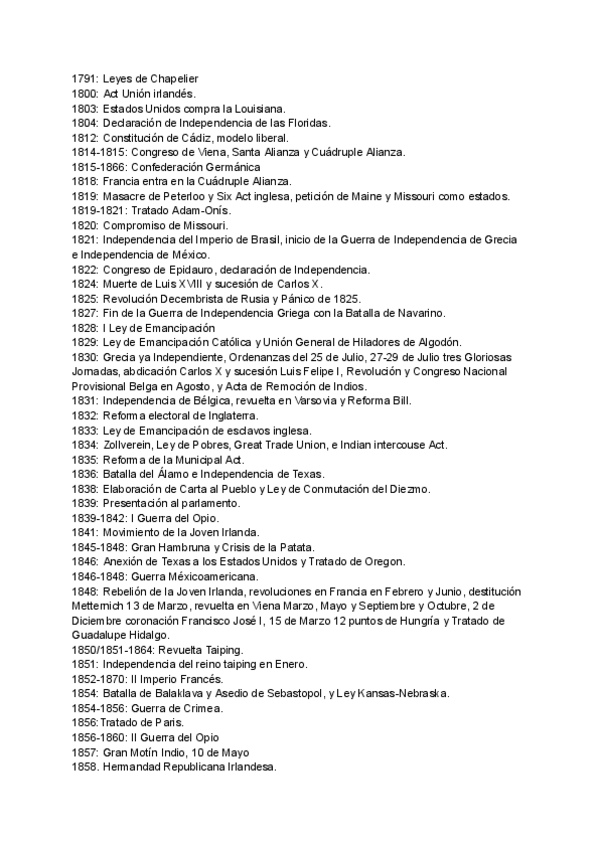 1791: Leyes de Chapelier
1800: Act Unión irlandés.
1803: Estados Unidos compra la Louisiana.
1804: Declaración de Independencia de las Floridas.
1812: Constitución de Cádiz, modelo liberal.
1814-1815: Congreso de Viena, Santa Alianza y Cuádruple Alianza.
1815-1866: Confederación Germánica
1818: Francia entra en la Cuádruple Alianza.
1819: Masacre de Peterloo y Six Act inglesa, petición de Maine y Missouri como estados.
1819-1821: Tratado Adam-Onís.
1820: Compromiso de Missouri.
1821: Independencia del Imperio de Brasil, inicio de la Guerra de Independencia de Grecia e Independencia de México.
1822: Congreso de Epidauro, declaración de Independencia.
1824: Muerte de Luis XVIII y sucesión de Carlos X.
1825: Revolución Decembrista de Rusia y Pánico de 1825.
1827: Fin de la Guerra de Independencia Griega con la Batalla de Navarino.
1828: I Ley de Emancipación
1829: Ley de Emancipación Católica y Unión General de Hiladores de Algodón.
1830: Grecia ya Independiente, Ordenanzas del 25 de Julio, 27-29 de Julio tres Gloriosas Jornadas, abdicación Carlos X y sucesión Luis Felipe I, Revolución y Congreso Nacional Provisional Belga en Agosto, y Acta de Remoción de Indios.
1831: Independencia de Bélgica, revuelta en Varsovia y Reforma Bill.
1832: Reforma electoral de Inglaterra.
1833: Ley de Emancipación de esclavos inglesa.
1834: Zollverein, Ley de Pobres, Great Trade Union, e Indian intercouse Act.
1835: Reforma de la Municipal Act.
1836: Batalla del Álamo e Independencia de Texas.
1838: Elaboración de Carta al Pueblo y Ley de Conmutación del Diezmo.
1839: Presentación al parlamento.
1839-1842: I Guerra del Opio.
1841: Movimiento de la Joven Irlanda.
1845-1848: Gran Hambruna y Crisis de la Patata.
1846: Anexión de Texas a los Estados Unidos y Tratado de Oregon.
1846-1848: Guerra Méxicoamericana.
1848: Rebelión de la Joven Irlanda, revoluciones en Francia en Febrero y Junio, destitución Metternich 13 de Marzo, revuelta en Viena Marzo, Mayo y Septiembre y Octubre, 2 de Diciembre coronación Francisco José I, 15 de Marzo 12 puntos de Hungría y Tratado de Guadalupe Hidalgo.
1850/1851-1864: Revuelta Taiping.
1851: Independencia del reino taiping en Enero.
1852-1870: II Imperio Francés.
1854: Batalla de Balaklava y Asedio de Sebastopol, y Ley Kansas-Nebraska.
1854-1856: Guerra de Crimea.
1856:Tratado de Paris.
1856-1860: II Guerra del Opio
1857: Gran Motín Indio, 10 de Mayo
1858. Hermandad Republicana Irlandesa.